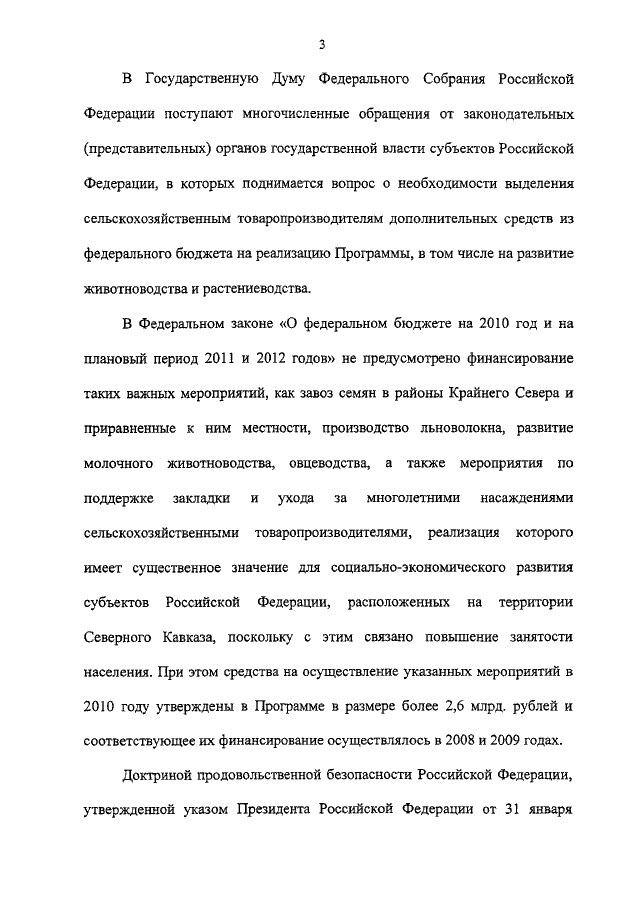 3

В Государственную Думу Федерального Собрания Российской Федерации поступают многочисленные обращения от законодательных (представительных) органов государственной власти субъектов Российской Федерации, в которых поднимается вопрос о необходимости выделения сельскохозяйственным товаропроизводителям дополнительных средств из федерального бюджета на реализацию Программы, в том числе на развитие животноводства и растениеводства.

В Федеральном законе «О федеральном бюджете на 2010 год и на плановый период 2011 и 2012 годов» не предусмотрено финансирование таких важных мероприятий, как завоз семян в районы Крайнего Севера и приравненные к ним местности, производство льноволокна, развитие молочного животноводства, овцеводства, а также мероприятия по поддержке закладки и ухода за многолетними насаждениями сельскохозяйственными товаропроизводителями, реализация которого имеет существенное значение для социально-экономического развития субъектов Российской Федерации, расположенных на территории Северного Кавказа, поскольку с этим связано повышение занятости населения. При этом средства на осуществление указанных мероприятий в 2010 году утверждены в Программе в размере более 2,6 млрд. рублей и соответствующее их финансирование осуществлялось в 2008 и 2009 годах.

Доктриной продовольственной безопасности Российской Федерации, утвержденной указом Президента Российской Федерации от 31 января